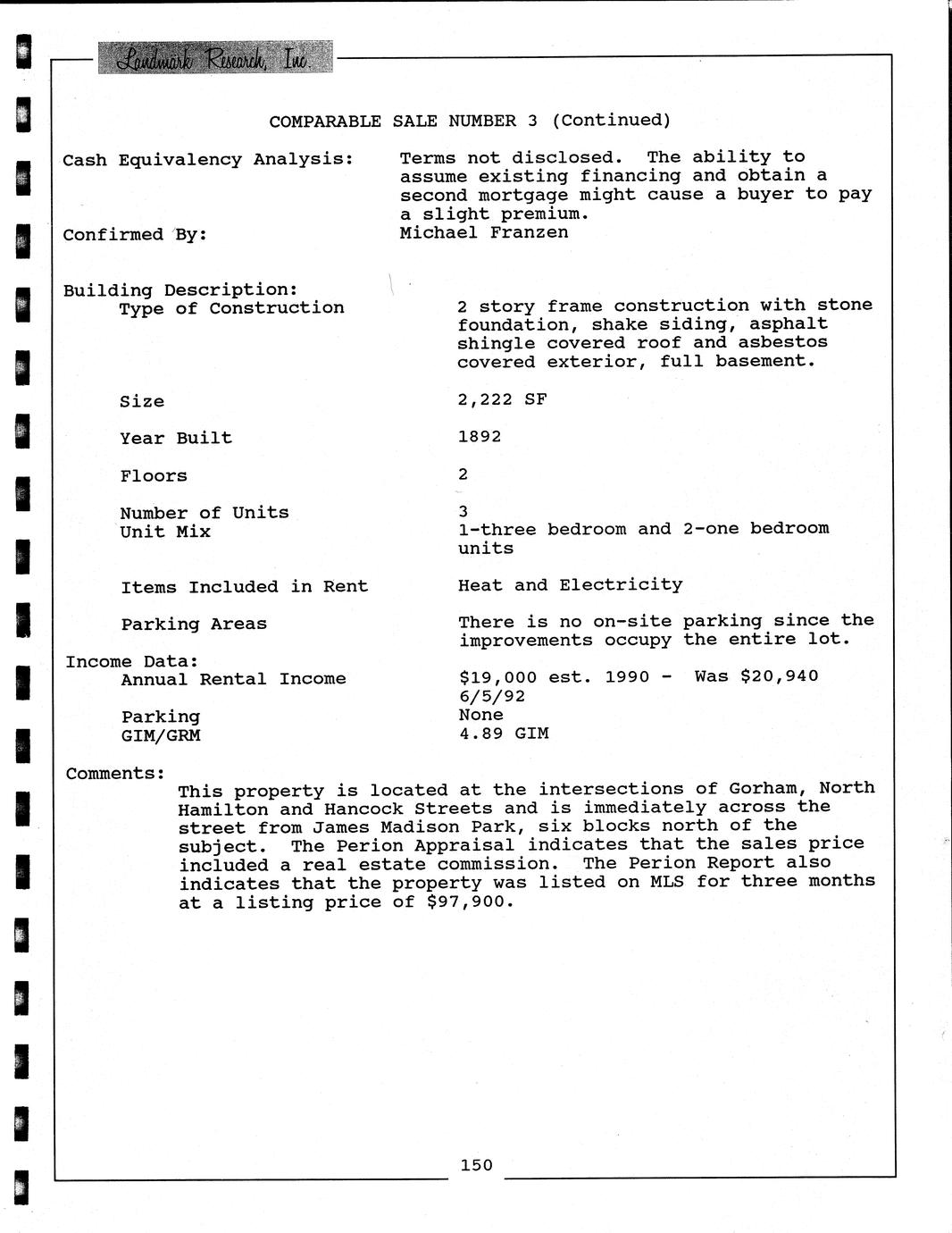 Landmark Research, Inc.

COMPARABLE SALE NUMBER 3 (Continued)

Cash Equivalency Analysis: Terms not disclosed. The ability to assume existing financing and obtain a second mortgage might cause a buyer to pay a slight premium.

Confirmed By: Michael Franzen

Building Description:

Type of Construction 2 story frame construction with stone foundation, shake siding, asphalt shingle covered roof and asbestos covered exterior, full basement.

Size 2,222 SF

Year Built 1892

Floors 2

Number of Units 3

Unit Mix 1-three bedroom and 2-one bedroom units

Items Included in Rent Heat and Electricity

Parking Areas There is no on-site parking since the improvements occupy the entire lot.

Income Data:

Annual Rental Income $19,000 est. 1990 - Was $20,940 6/5/92

Parking None

GIM/GRM 4.89 GIM

Comments:

This property is located at the intersections of Gorham, North Hamilton and Hancock Streets and is immediately across the street from James Madison Park, six blocks north of the subject. The Perion Appraisal indicates that the sales price included a real estate commission. The Perion Report also indicates that the property was listed on MLS for three months at a listing price of $97,900.

150